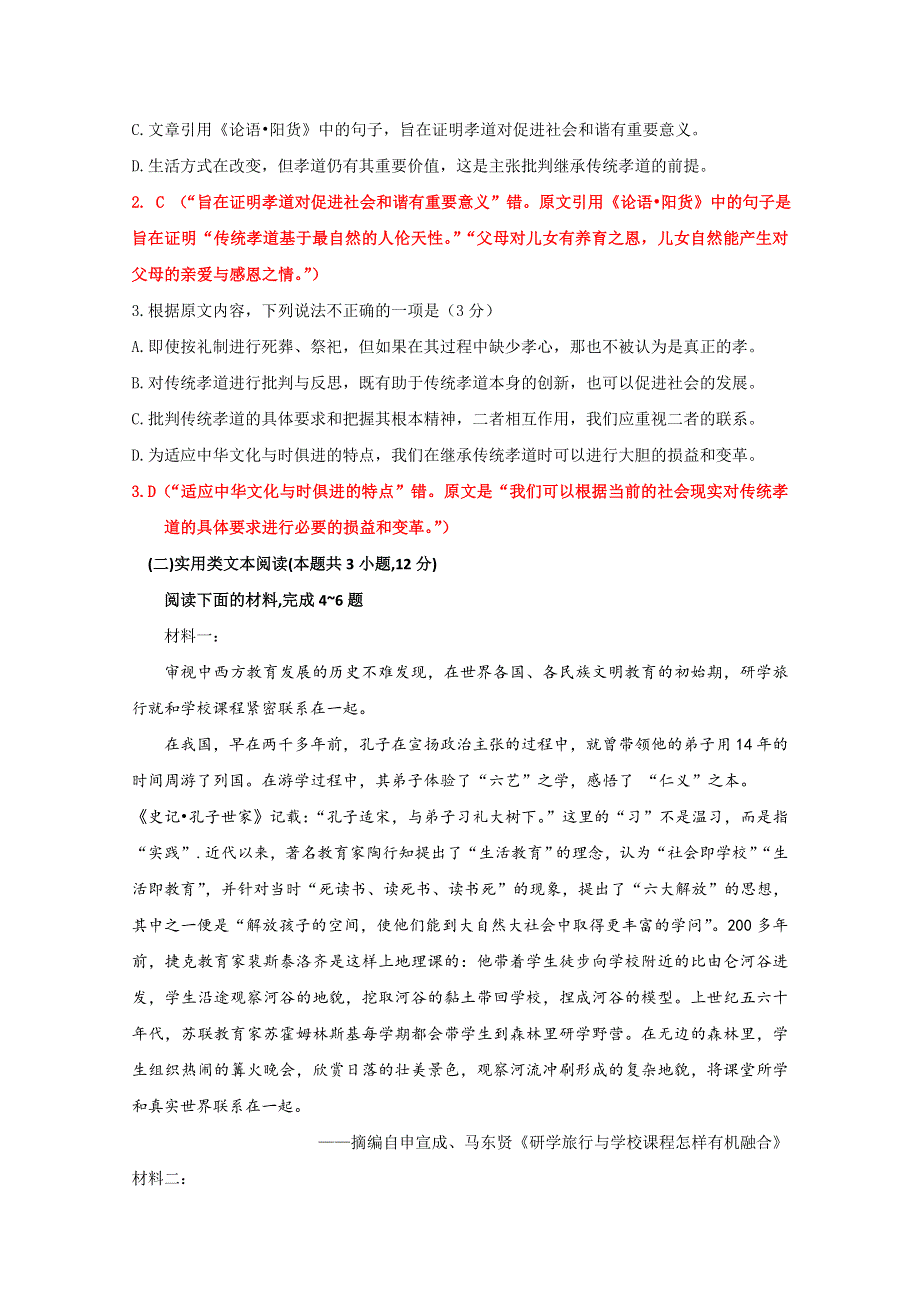 C. 文章引用《论语•阳货》中的句子，旨在证明孝道对促进社会和谐有重要意义。

D. 生活方式在改变，但孝道仍有其重要价值，这是主张批判继承传统孝道的前提。

2. C （“旨在证明孝道对促进社会和谐有重要意义”错。原文引用《论语•阳货》中的句子是旨在证明“传统孝道基于最自然的人伦天性。”“父母对儿女有养育之恩，儿女自然能产生对父母的亲爱与感恩之情。”）

3. 根据原文内容，下列说法不正确的一项是（3 分）

A. 即使按礼制进行死葬、祭祀，但如果在其过程中缺少孝心，那也不被认为是真正的孝。

B. 对传统孝道进行批判与反思，既有助于传统孝道本身的创新，也可以促进社会的发展。

C. 批判传统孝道的具体要求和把握其根本精神，二者相互作用，我们应重视二者的联系。

D. 为适应中华文化与时俱进的特点，我们在继承传统孝道时可以进行大胆的损益和变革。

3. D（“适应中华文化与时俱进的特点”错。原文是“我们可以根据当前的社会现实对传统孝道的具体要求进行必要的损益和变革。”）

(二)实用类文本阅读(本题共 3 小题,12 分)

阅读下面的材料,完成 4~6 题

材料一：

审视中西方教育发展的历史不难发现，在世界各国、各民族文明教育的初始期，研学旅行就和学校课程紧密联系在一起。

在我国，早在两千多年前，孔子在宣扬政治主张的过程中，就曾带领他的弟子用 14 年的时间周游了列国。在游学过程中，其弟子体验了“六艺”之学，感悟了 “仁义”之本。《史记•孔子世家》记载：“孔子适宋，与弟子习礼大树下。”这里的“习”不是温习，而是指“实践”. 近代以来，著名教育家陶行知提出了“生活教育”的理念，认为“社会即学校”“生活即教育”，并针对当时“死读书、读死书、读书死”的现象，提出了“六大解放”的思想，其中之一便是“解放孩子的空间，使他们能到大自然大社会中取得更丰富的学问”。200 多年前，捷克教育家裴斯泰洛齐是这样上地理课的：他带着学生徒步向学校附近的比由仑河谷进发，学生沿途观察河谷的地貌，挖取河谷的黏土带回学校，捏成河谷的模型。上世纪五六十年代，苏联教育家苏霍姆林斯基每学期都会带学生到森林里研学野营。在无边的森林里，学生组织热闹的篝火晚会，欣赏日落的壮美景色，观察河流冲刷形成的复杂地貌，将课堂所学和真实世界联系在一起。

——摘编自申宣成、马东贤《研学旅行与学校课程怎样有机融合》

材料二：